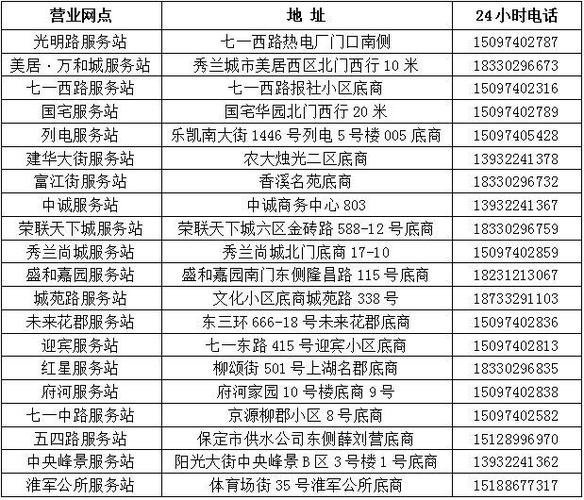 | 营业网点 | 地 址 | 24小时电话 |
|---|---|---|
| 光明路服务站 | 七一西路热电厂门口南侧 | 15097402787 |
| 美居·万和城服务站 | 秀兰城市美居西区北门西行 10 米 | 18330296673 |
| 七一西路服务站 | 七一西路报社小区底商 | 15097402316 |
| 国宅服务站 | 国宅华园北门西行 20 米 | 15097402789 |
| 列电服务站 | 乐凯南大街 1446 号列电 5 号楼 005 底商 | 15097405428 |
| 建华大街服务站 | 农大烛光二区底商 | 13932241378 |
| 富江街服务站 | 香溪名苑底商 | 18330296732 |
| 中诚服务站 | 中诚商务中心 803 | 13932241367 |
| 荣联天下城服务站 | 荣联天下城六区金砖路 588-12 号底商 | 18330296759 |
| 秀兰尚城服务站 | 秀兰尚城北门底商 17-10 | 15097402859 |
| 盛和嘉园服务站 | 盛和嘉园南门东侧隆昌路 115 号底商 | 18231213067 |
| 城苑路服务站 | 文化小区底商城苑路 338 号 | 18733291103 |
| 未来花郡服务站 | 东三环 666-18 号未来花郡底商 | 15097402836 |
| 迎宾服务站 | 七一东路 415 号迎宾小区底商 | 15097402813 |
| 红星服务站 | 柳颂街 501 号上湖名郡底商 | 18330296835 |
| 府河服务站 | 府河家园 10 号楼底商 9 号 | 15097402838 |
| 七一中路服务站 | 京源柳郡小区 8 号底商 | 15097402582 |
| 五四路服务站 | 保定市供水公司东侧薛刘营底商 | 15128996970 |
| 中央峰景服务站 | 阳光大街中央峰景 B 区 3 号楼 1 号底商 | 13932241362 |
| 淮军公所服务站 | 体育场街 35 号淮军公所底商 | 15188677317 |